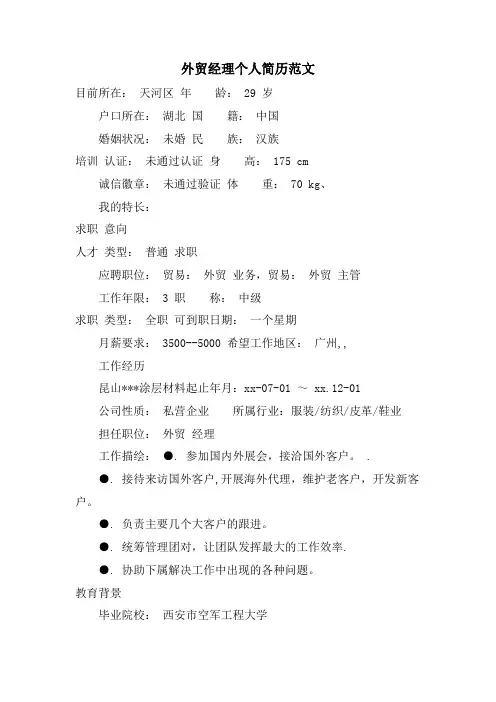 外贸经理个人简历范文

目前所在： 天河区 年　　龄： 29 岁

户口所在： 湖北 国　　籍： 中国

婚姻状况： 未婚 民　　族： 汉族

培训 认证： 未通过认证 身　　高： 175 cm

诚信徽章： 未通过验证 体　　重： 70 kg、

我的特长：

求职 意向

人才 类型： 普通 求职

应聘职位： 贸易： 外贸 业务，贸易： 外贸 主管

工作年限： 3 职　　称： 中级

求职 类型： 全职 可到职日期： 一个星期

月薪要求： 3500--5000 希望工作地区： 广州,,

工作经历

昆山***涂层材料起止年月：xx-07-01 ～ xx.12-01

公司性质： 私营企业　　所属行业：服装/纺织/皮革/鞋业

担任职位： 外贸 经理

工作描绘： ●. 参加国内外展会，接洽国外客户。 .

●. 接待来访国外客户,开展海外代理，维护老客户，开发新客户。

●. 负责主要几个大客户的跟进。

●. 统筹管理团对，让团队发挥最大的工作效率.

●. 协助下属解决工作中出现的各种问题。

教育背景

毕业院校： 西安市空军工程大学